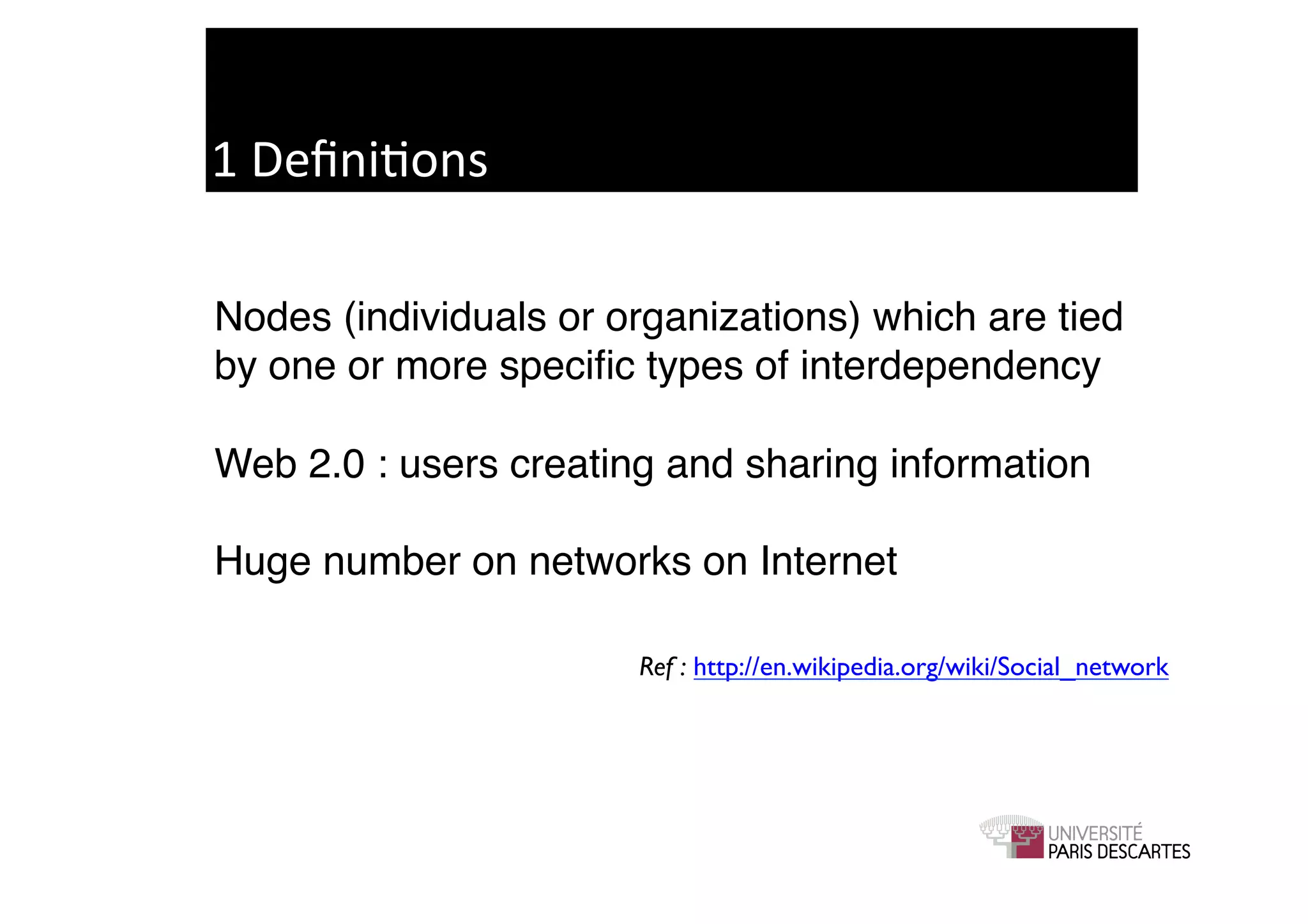 1 Definitions

Nodes (individuals or organizations) which are tied by one or more specific types of interdependency

Web 2.0 : users creating and sharing information

Huge number on networks on Internet

Ref : http://en.wikipedia.org/wiki/Social_network

UNIVERSITÉ PARIS DESCARTES